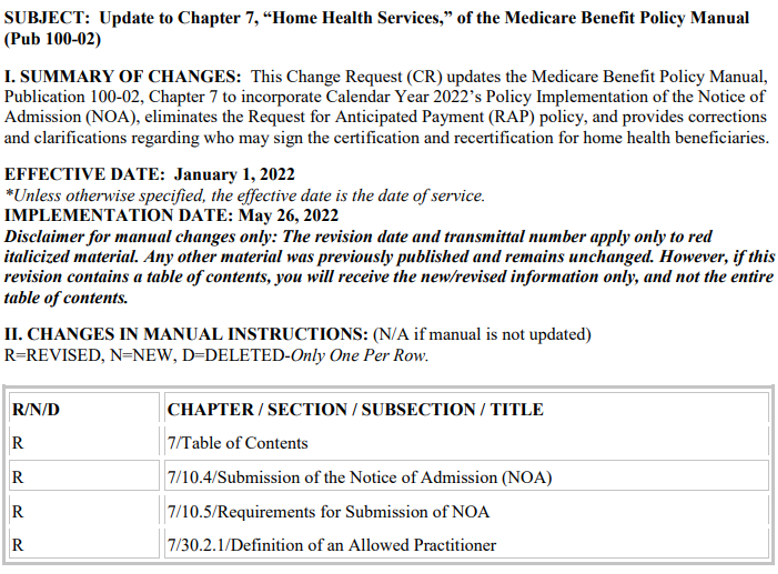 SUBJECT: Update to Chapter 7, "Home Health Services," of the Medicare Benefit Policy Manual (Pub 100-02)

I. SUMMARY OF CHANGES: This Change Request (CR) updates the Medicare Benefit Policy Manual, Publication 100-02, Chapter 7 to incorporate Calendar Year 2022's Policy Implementation of the Notice of Admission (NOA), eliminates the Request for Anticipated Payment (RAP) policy, and provides corrections and clarifications regarding who may sign the certification and recertification for home health beneficiaries.

EFFECTIVE DATE: January 1, 2022
*Unless otherwise specified, the effective date is the date of service.
IMPLEMENTATION DATE: May 26, 2022
Disclaimer for manual changes only: The revision date and transmittal number apply only to red italicized material. Any other material was previously published and remains unchanged. However, if this revision contains a table of contents, you will receive the new/revised information only, and not the entire table of contents.

II. CHANGES IN MANUAL INSTRUCTIONS: (N/A if manual is not updated)
R=REVISED, N=NEW, D=DELETED-Only One Per Row.

| R/N/D | CHAPTER / SECTION / SUBSECTION / TITLE |
|---|---|
| R | 7/Table of Contents |
| R | 7/10.4/Submission of the Notice of Admission (NOA) |
| R | 7/10.5/Requirements for Submission of NOA |
| R | 7/30.2.1/Definition of an Allowed Practitioner |